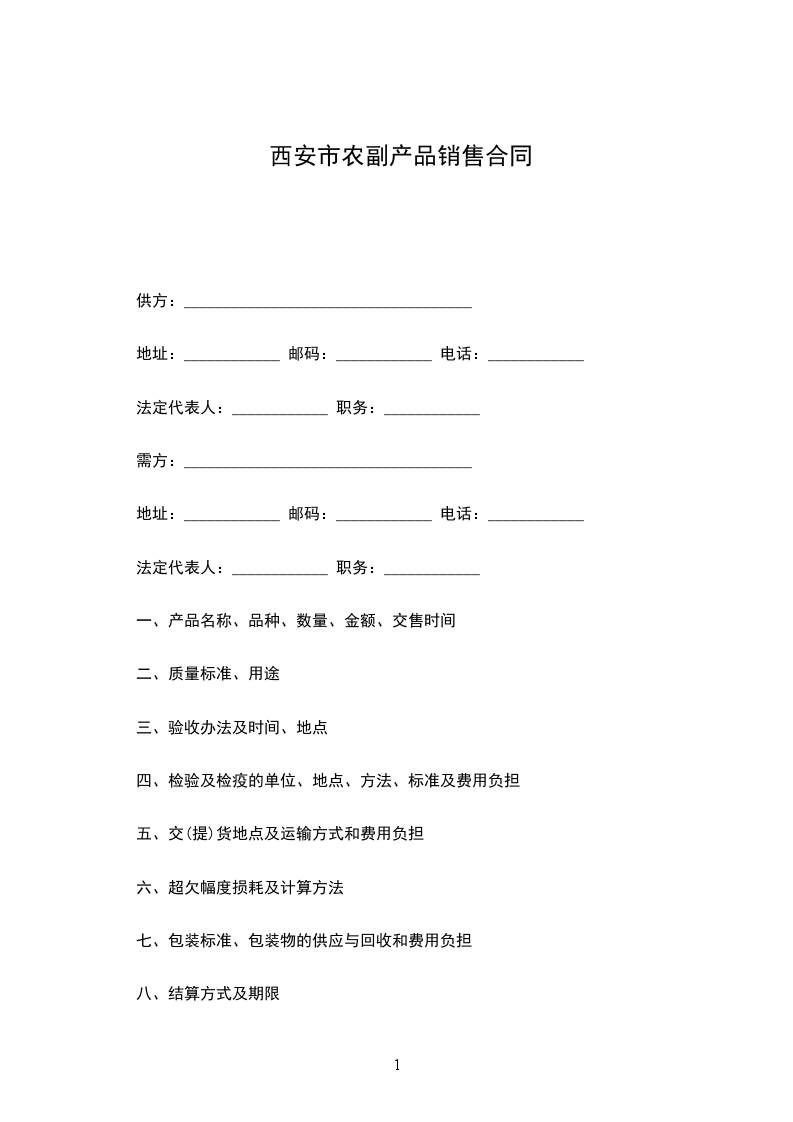 西安市农副产品销售合同

供方：____________________________________

地址：____________ 邮码：____________ 电话：____________

法定代表人：____________ 职务：____________

需方：____________________________________

地址：____________ 邮码：____________ 电话：____________

法定代表人：____________ 职务：____________

一、产品名称、品种、数量、金额、交售时间

二、质量标准、用途

三、验收办法及时间、地点

四、检验及检疫的单位、地点、方法、标准及费用负担

五、交(提)货地点及运输方式和费用负担

六、超欠幅度损耗及计算方法

七、包装标准、包装物的供应与回收和费用负担

八、结算方式及期限

1